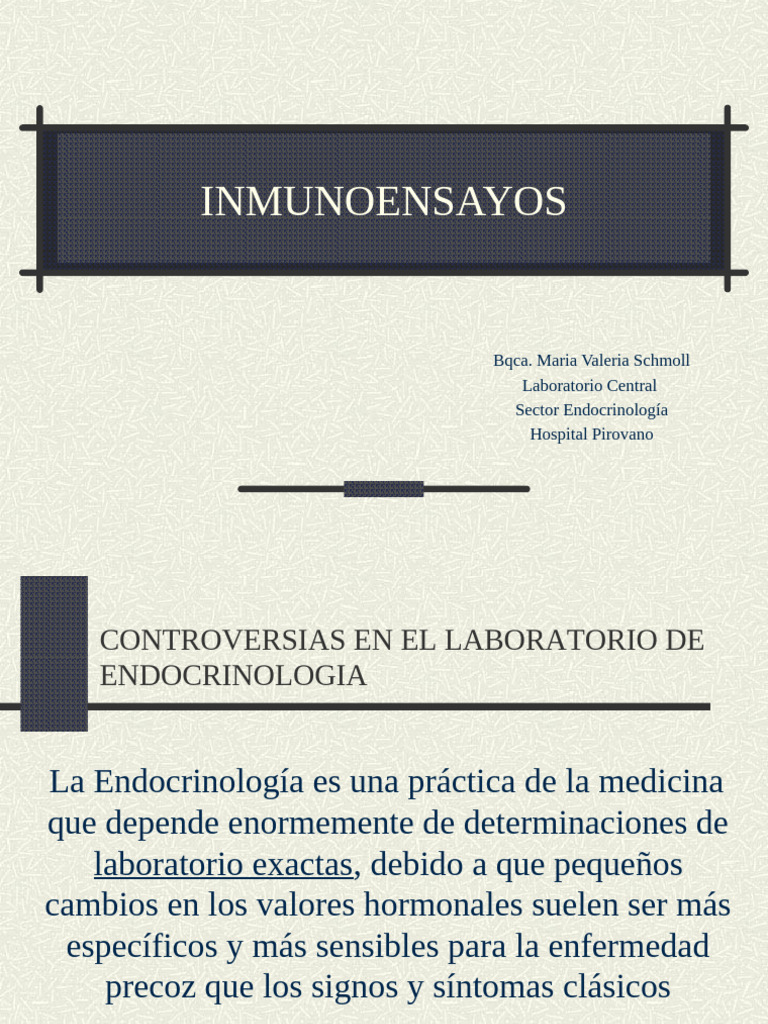 INMUNOENSAYOS

Bqca. Maria Valeria Schmoll
Laboratorio Central
Sector Endocrinología
Hospital Pirovano

CONTROVERSIAS EN EL LABORATORIO DE ENDOCRINOLOGIA

La Endocrinología es una práctica de la medicina que depende enormemente de determinaciones de laboratorio exactas, debido a que pequeños cambios en los valores hormonales suelen ser más específicos y más sensibles para la enfermedad precoz que los signos y síntomas clásicos